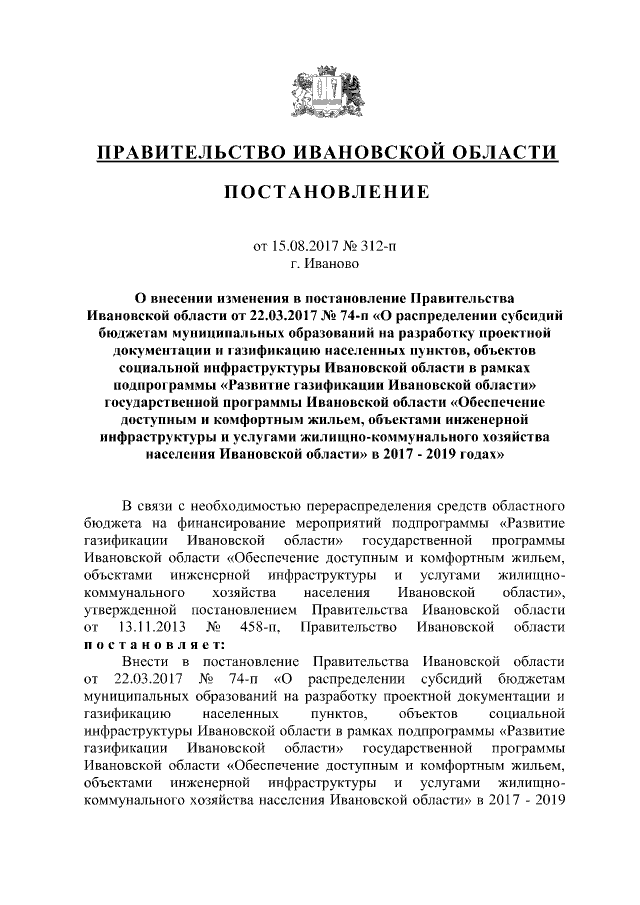 ПРАВИТЕЛЬСТВО ИВАНОВСКОЙ ОБЛАСТИ

ПОСТАНОВЛЕНИЕ

от 15.08.2017 № 312-п
г. Иваново

О внесении изменения в постановление Правительства Ивановской области от 22.03.2017 № 74-п «О распределении субсидий бюджетам муниципальных образований на разработку проектной документации и газификацию населенных пунктов, объектов социальной инфраструктуры Ивановской области в рамках подпрограммы «Развитие газификации Ивановской области» государственной программы Ивановской области «Обеспечение доступным и комфортным жильем, объектами инженерной инфраструктуры и услугами жилищно-коммунального хозяйства населения Ивановской области» в 2017 - 2019 годах»

В связи с необходимостью перераспределения средств областного бюджета на финансирование мероприятий подпрограммы «Развитие газификации Ивановской области» государственной программы Ивановской области «Обеспечение доступным и комфортным жильем, объектами инженерной инфраструктуры и услугами жилищно-коммунального хозяйства населения Ивановской области», утвержденной постановлением Правительства Ивановской области от 13.11.2013 № 458-п, Правительство Ивановской области постановляет:

Внести в постановление Правительства Ивановской области от 22.03.2017 № 74-п «О распределении субсидий бюджетам муниципальных образований на разработку проектной документации и газификацию населенных пунктов, объектов социальной инфраструктуры Ивановской области в рамках подпрограммы «Развитие газификации Ивановской области» государственной программы Ивановской области «Обеспечение доступным и комфортным жильем, объектами инженерной инфраструктуры и услугами жилищно-коммунального хозяйства населения Ивановской области» в 2017 - 2019